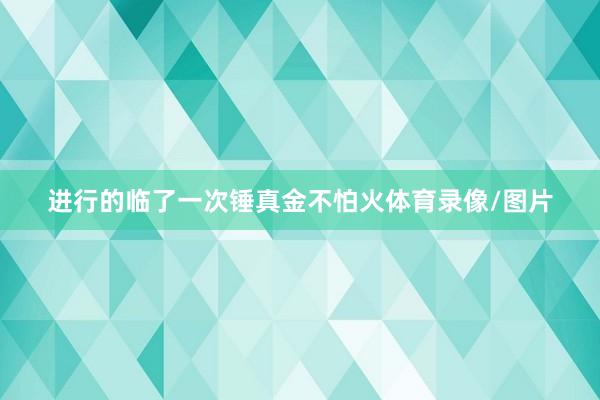 进行的临了一次锤真金不怕火体育录像/图片